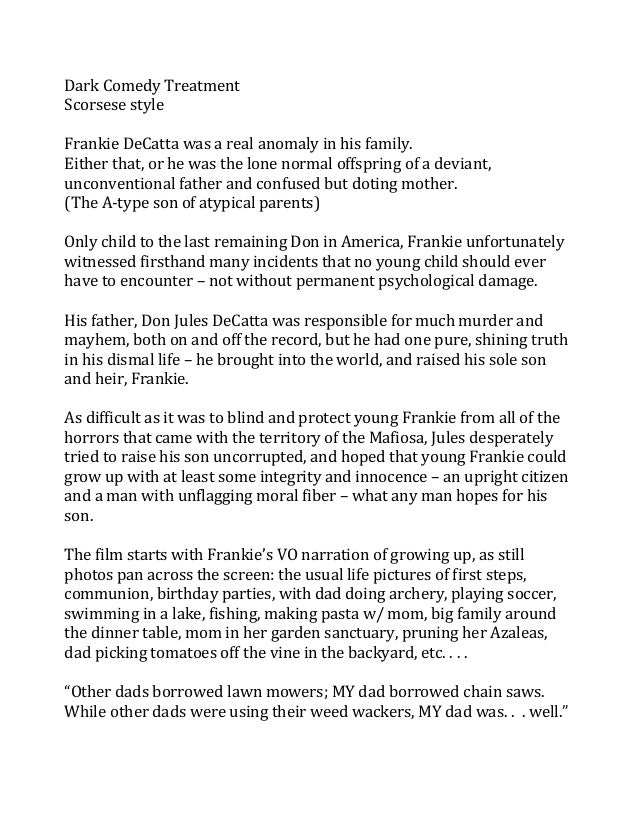 Dark Comedy Treatment
Scorsese style

Frankie DeCatta was a real anomaly in his family.
Either that, or he was the lone normal offspring of a deviant, unconventional father and confused but doting mother.
(The A-type son of atypical parents)

Only child to the last remaining Don in America, Frankie unfortunately witnessed firsthand many incidents that no young child should ever have to encounter – not without permanent psychological damage.

His father, Don Jules DeCatta was responsible for much murder and mayhem, both on and off the record, but he had one pure, shining truth in his dismal life – he brought into the world, and raised his sole son and heir, Frankie.

As difficult as it was to blind and protect young Frankie from all of the horrors that came with the territory of the Mafiosa, Jules desperately tried to raise his son uncorrupted, and hoped that young Frankie could grow up with at least some integrity and innocence – an upright citizen and a man with unflagging moral fiber – what any man hopes for his son.

The film starts with Frankie's VO narration of growing up, as still photos pan across the screen: the usual life pictures of first steps, communion, birthday parties, with dad doing archery, playing soccer, swimming in a lake, fishing, making pasta w/ mom, big family around the dinner table, mom in her garden sanctuary, pruning her Azaleas, dad picking tomatoes off the vine in the backyard, etc. . . .

"Other dads borrowed lawn mowers; MY dad borrowed chain saws. While other dads were using their weed wackers, MY dad was. . . well."